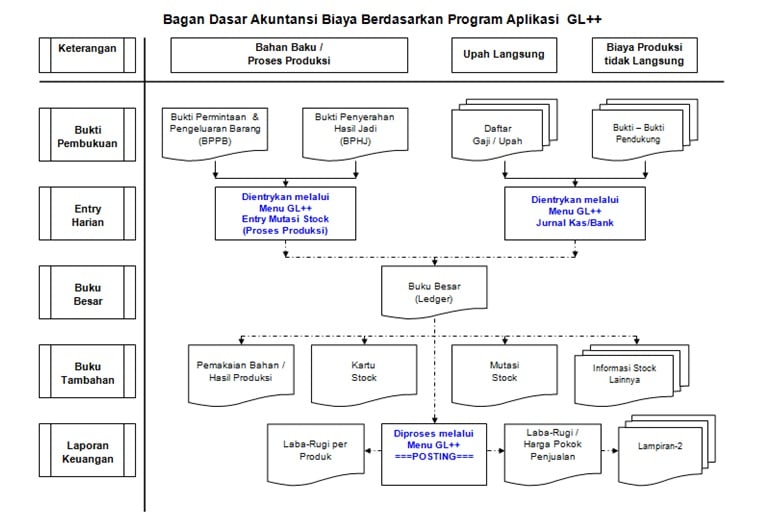 Bagan Dasar Akuntansi Biaya Berdasarkan Program Aplikasi GL++

Keterangan

Bahan Baku / Proses Produksi

Upah Langsung

Biaya Produksi tidak Langsung

Bukti Pembukuan

Bukti Permintaan & Pengeluaran Barang (BPPB)

Bukti Penyerahan Hasil Jadi (BPHJ)

Daftar Gaji / Upah

Bukti – Bukti Pendukung

Entry Harian

Dientrykan melalui Menu GL++ Entry Mutasi Stock (Proses Produksi)

Dientrykan melalui Menu GL++ Jurnal Kas/Bank

Buku Besar

Buku Besar (Ledger)

Buku Tambahan

Pemakaian Bahan / Hasil Produksi

Kartu Stock

Mutasi Stock

Informasi Stock Lainnya

Laporan Keuangan

Laba-Rugi per Produk

Diproses melalui Menu GL++ ===POSTING===

Laba-Rugi / Harga Pokok Penjualan

Lampiran-2